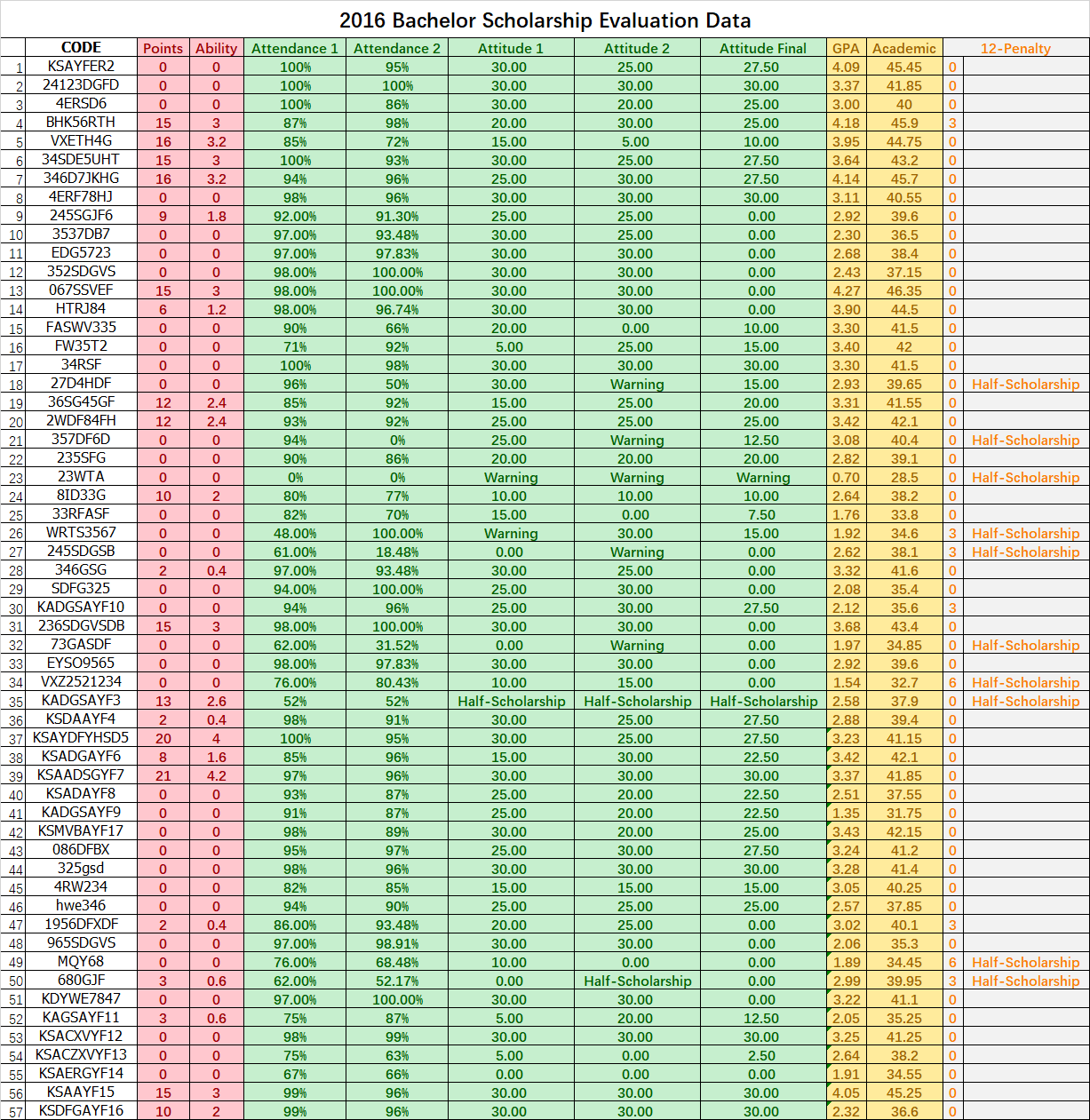 2016 Bachelor Scholarship Evaluation Data

| | CODE | Points | Ability | Attendance 1 | Attendance 2 | Attitude 1 | Attitude 2 | Attitude Final | GPA | Academic | 12-Penalty | |
|---|---|---|---|---|---|---|---|---|---|---|---|---|
| 1 | KSAYFER2 | 0 | 0 | 100% | 95% | 30.00 | 25.00 | 27.50 | 4.09 | 45.45 | 0 | |
| 2 | 24123DGFD | 0 | 0 | 100% | 100% | 30.00 | 30.00 | 30.00 | 3.37 | 41.85 | 0 | |
| 3 | 4ERSD6 | 0 | 0 | 100% | 86% | 30.00 | 20.00 | 25.00 | 3.00 | 40 | 0 | |
| 4 | BHK56RTH | 15 | 3 | 87% | 98% | 20.00 | 30.00 | 25.00 | 4.18 | 45.9 | 3 | |
| 5 | VXETH4G | 16 | 3.2 | 85% | 72% | 15.00 | 5.00 | 10.00 | 3.95 | 44.75 | 0 | |
| 6 | 34SDE5UHT | 15 | 3 | 100% | 93% | 30.00 | 25.00 | 27.50 | 3.64 | 43.2 | 0 | |
| 7 | 346D7JKHG | 16 | 3.2 | 94% | 96% | 25.00 | 30.00 | 27.50 | 4.14 | 45.7 | 0 | |
| 8 | 4ERF78HJ | 0 | 0 | 98% | 96% | 30.00 | 30.00 | 30.00 | 3.11 | 40.55 | 0 | |
| 9 | 245SGJF6 | 9 | 1.8 | 92.00% | 91.30% | 25.00 | 25.00 | 0.00 | 2.92 | 39.6 | 0 | |
| 10 | 3537DB7 | 0 | 0 | 97.00% | 93.48% | 30.00 | 25.00 | 0.00 | 2.30 | 36.5 | 0 | |
| 11 | EDG5723 | 0 | 0 | 97.00% | 97.83% | 30.00 | 30.00 | 0.00 | 2.68 | 38.4 | 0 | |
| 12 | 352SDGVS | 0 | 0 | 98.00% | 100.00% | 30.00 | 30.00 | 0.00 | 2.43 | 37.15 | 0 | |
| 13 | 067SSVEF | 15 | 3 | 98.00% | 100.00% | 30.00 | 30.00 | 0.00 | 4.27 | 46.35 | 0 | |
| 14 | HTRJ84 | 6 | 1.2 | 98.00% | 96.74% | 30.00 | 30.00 | 0.00 | 3.90 | 44.5 | 0 | |
| 15 | FASWV335 | 0 | 0 | 90% | 66% | 20.00 | 0.00 | 10.00 | 3.30 | 41.5 | 0 | |
| 16 | FW35T2 | 0 | 0 | 71% | 92% | 5.00 | 25.00 | 15.00 | 3.40 | 42 | 0 | |
| 17 | 34RSF | 0 | 0 | 100% | 98% | 30.00 | 30.00 | 30.00 | 3.30 | 41.5 | 0 | |
| 18 | 27D4HDF | 0 | 0 | 96% | 50% | 30.00 | Warning | 15.00 | 2.93 | 39.65 | 0 | Half-Scholarship |
| 19 | 36SG45GF | 12 | 2.4 | 85% | 92% | 15.00 | 25.00 | 20.00 | 3.31 | 41.55 | 0 | |
| 20 | 2WDF84FH | 12 | 2.4 | 93% | 92% | 25.00 | 25.00 | 25.00 | 3.42 | 42.1 | 0 | |
| 21 | 357DF6D | 0 | 0 | 94% | 0% | 25.00 | Warning | 12.50 | 3.08 | 40.4 | 0 | Half-Scholarship |
| 22 | 235SFG | 0 | 0 | 90% | 86% | 20.00 | 20.00 | 20.00 | 2.82 | 39.1 | 0 | |
| 23 | 23WTA | 0 | 0 | 0% | 0% | Warning | Warning | Warning | 0.70 | 28.5 | 0 | Half-Scholarship |
| 24 | 8ID33G | 10 | 2 | 80% | 77% | 10.00 | 10.00 | 10.00 | 2.64 | 38.2 | 0 | |
| 25 | 33RFASF | 0 | 0 | 82% | 70% | 15.00 | 0.00 | 7.50 | 1.76 | 33.8 | 0 | |
| 26 | WRTS3567 | 0 | 0 | 48.00% | 100.00% | Warning | 30.00 | 15.00 | 1.92 | 34.6 | 3 | Half-Scholarship |
| 27 | 245SDGSB | 0 | 0 | 61.00% | 18.48% | 0.00 | Warning | 0.00 | 2.62 | 38.1 | 3 | Half-Scholarship |
| 28 | 346GSG | 2 | 0.4 | 97.00% | 93.48% | 30.00 | 25.00 | 0.00 | 3.32 | 41.6 | 0 | |
| 29 | SDFG325 | 0 | 0 | 94.00% | 100.00% | 25.00 | 30.00 | 0.00 | 2.08 | 35.4 | 0 | |
| 30 | KADGSAYF10 | 0 | 0 | 94% | 96% | 25.00 | 30.00 | 27.50 | 2.12 | 35.6 | 3 | |
| 31 | 236SDGVSDB | 15 | 3 | 98.00% | 100.00% | 30.00 | 30.00 | 0.00 | 3.68 | 43.4 | 0 | |
| 32 | 73GASDF | 0 | 0 | 62.00% | 31.52% | 0.00 | Warning | 0.00 | 1.97 | 34.85 | 0 | Half-Scholarship |
| 33 | EYSO9565 | 0 | 0 | 98.00% | 97.83% | 30.00 | 30.00 | 0.00 | 2.92 | 39.6 | 0 | |
| 34 | VXZ2521234 | 0 | 0 | 76.00% | 80.43% | 10.00 | 15.00 | 0.00 | 1.54 | 32.7 | 6 | Half-Scholarship |
| 35 | KADGSAYF3 | 13 | 2.6 | 52% | 52% | Half-Scholarship | Half-Scholarship | Half-Scholarship | 2.58 | 37.9 | 0 | Half-Scholarship |
| 36 | KSDAAYF4 | 2 | 0.4 | 98% | 91% | 30.00 | 25.00 | 27.50 | 2.88 | 39.4 | 0 | |
| 37 | KSAYDFYHSD5 | 20 | 4 | 100% | 95% | 30.00 | 25.00 | 27.50 | 3.23 | 41.15 | 0 | |
| 38 | KSADGAYF6 | 8 | 1.6 | 85% | 96% | 15.00 | 30.00 | 22.50 | 3.42 | 42.1 | 0 | |
| 39 | KSAADSGYF7 | 21 | 4.2 | 97% | 96% | 30.00 | 30.00 | 30.00 | 3.37 | 41.85 | 0 | |
| 40 | KSADAYF8 | 0 | 0 | 93% | 87% | 25.00 | 20.00 | 22.50 | 2.51 | 37.55 | 0 | |
| 41 | KADGSAYF9 | 0 | 0 | 91% | 87% | 25.00 | 20.00 | 22.50 | 1.35 | 31.75 | 0 | |
| 42 | KSMVBAYF17 | 0 | 0 | 98% | 89% | 30.00 | 20.00 | 25.00 | 3.43 | 42.15 | 0 | |
| 43 | 086DFBX | 0 | 0 | 95% | 97% | 25.00 | 30.00 | 27.50 | 3.24 | 41.2 | 0 | |
| 44 | 325gsd | 0 | 0 | 98% | 96% | 30.00 | 30.00 | 30.00 | 3.28 | 41.4 | 0 | |
| 45 | 4RW234 | 0 | 0 | 82% | 85% | 15.00 | 15.00 | 15.00 | 3.05 | 40.25 | 0 | |
| 46 | hwe346 | 0 | 0 | 94% | 90% | 25.00 | 25.00 | 25.00 | 2.57 | 37.85 | 0 | |
| 47 | 1956DFXDF | 2 | 0.4 | 86.00% | 93.48% | 20.00 | 25.00 | 0.00 | 3.02 | 40.1 | 3 | |
| 48 | 965SDGVS | 0 | 0 | 97.00% | 98.91% | 30.00 | 30.00 | 0.00 | 2.06 | 35.3 | 0 | |
| 49 | MQY68 | 0 | 0 | 76.00% | 68.48% | 10.00 | 0.00 | 0.00 | 1.89 | 34.45 | 6 | Half-Scholarship |
| 50 | 680GJF | 3 | 0.6 | 62.00% | 52.17% | 0.00 | Half-Scholarship | 0.00 | 2.99 | 39.95 | 3 | Half-Scholarship |
| 51 | KDYWE7847 | 0 | 0 | 97.00% | 100.00% | 30.00 | 30.00 | 0.00 | 3.22 | 41.1 | 0 | |
| 52 | KAGSAYF11 | 3 | 0.6 | 75% | 87% | 5.00 | 20.00 | 12.50 | 2.05 | 35.25 | 0 | |
| 53 | KSACXVYF12 | 0 | 0 | 98% | 99% | 30.00 | 30.00 | 30.00 | 3.25 | 41.25 | 0 | |
| 54 | KSACZXVYF13 | 0 | 0 | 75% | 63% | 5.00 | 0.00 | 2.50 | 2.64 | 38.2 | 0 | |
| 55 | KSAERGYF14 | 0 | 0 | 67% | 66% | 0.00 | 0.00 | 0.00 | 1.91 | 34.55 | 0 | |
| 56 | KSAAYF15 | 15 | 3 | 99% | 96% | 30.00 | 30.00 | 30.00 | 4.05 | 45.25 | 0 | |
| 57 | KSDFGAYF16 | 10 | 2 | 99% | 96% | 30.00 | 30.00 | 30.00 | 2.32 | 36.6 | 0 | |